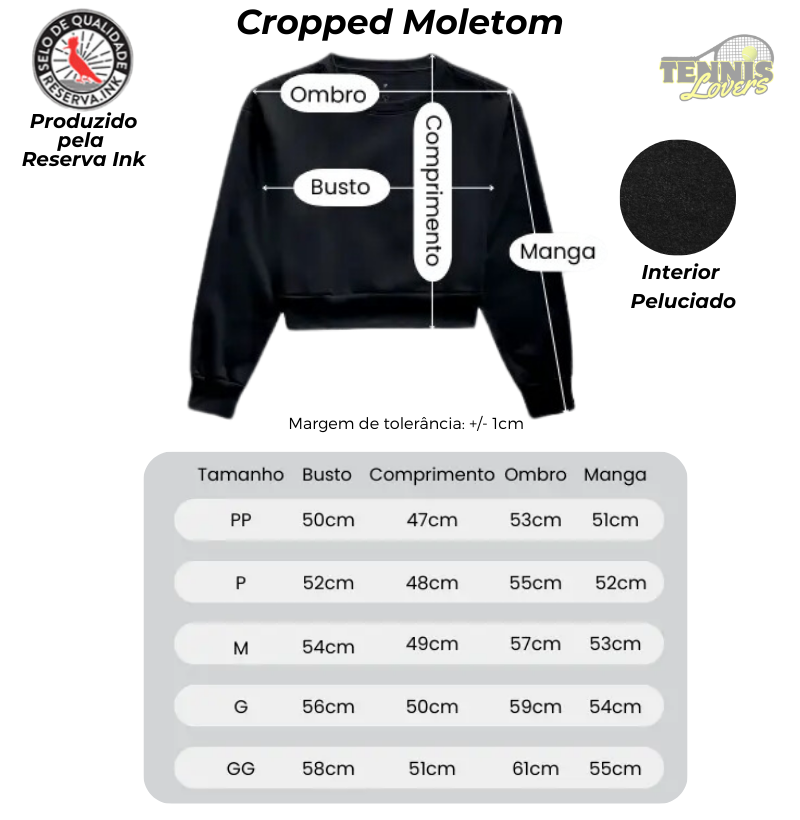 SELO DE QUALIDADE
RESERVA.INK

Produzido pela Reserva Ink

Cropped Moletom

TENNIS Lovers

Ombro

Busto

Comprimento

Manga

Interior Peluciado

Margem de tolerância: +/- 1cm

| Tamanho | Busto | Comprimento | Ombro | Manga |
|---|---|---|---|---|
| PP | 50cm | 47cm | 53cm | 51cm |
| P | 52cm | 48cm | 55cm | 52cm |
| M | 54cm | 49cm | 57cm | 53cm |
| G | 56cm | 50cm | 59cm | 54cm |
| GG | 58cm | 51cm | 61cm | 55cm |